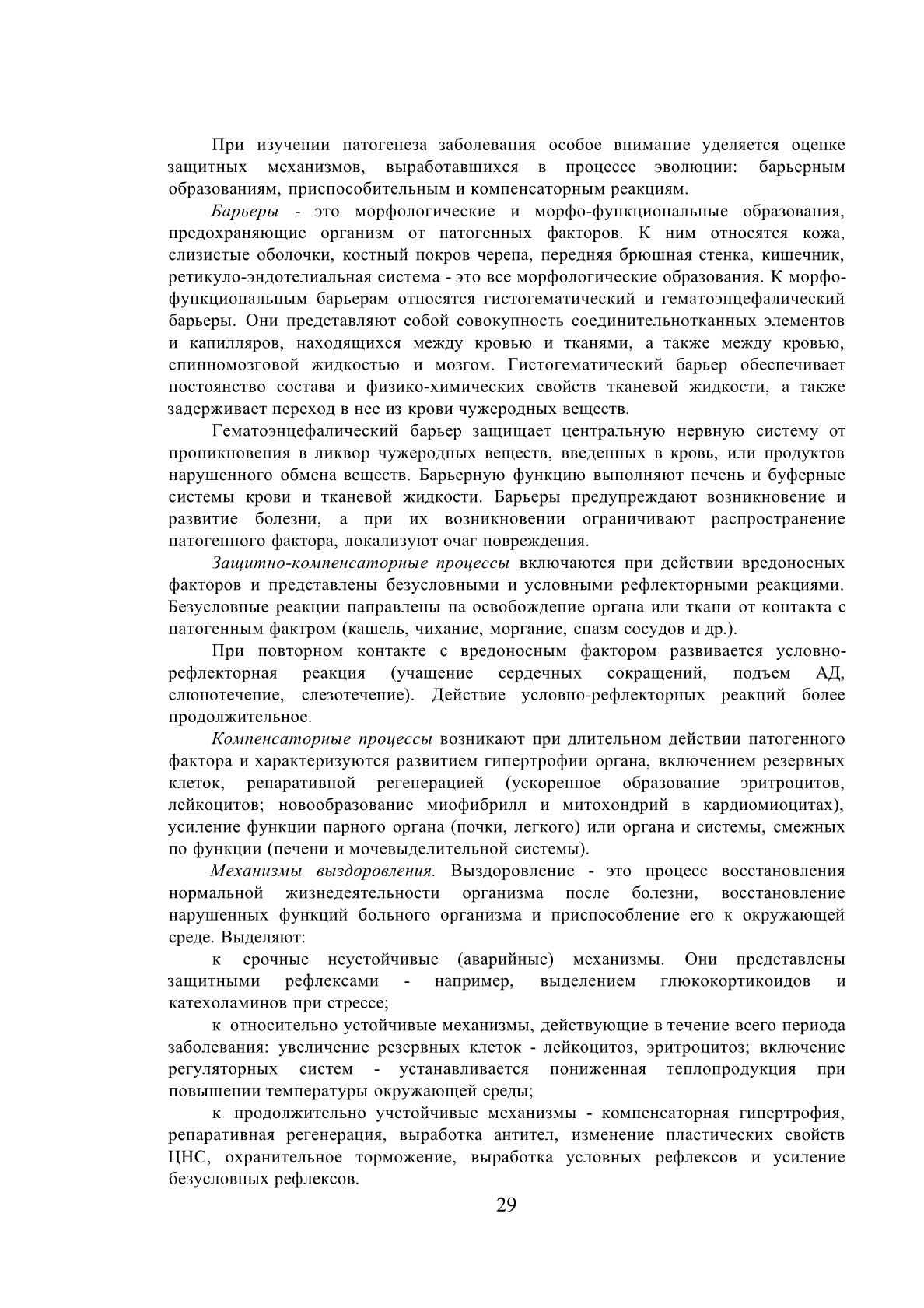 При изучении патогенеза заболевания особое внимание уделяется оценке защитных механизмов, выработавшихся в процессе эволюции: барьерным образованиям, приспособительным и компенсаторным реакциям.

Барьеры - это морфологические и морфо-функциональные образования, предохраняющие организм от патогенных факторов. К ним относятся кожа, слизистые оболочки, костный покров черепа, передняя брюшная стенка, кишечник, ретикуло-эндотелиальная система - это все морфологические образования. К морфо-функциональным барьерам относятся гистогематический и гематоэнцефалический барьеры. Они представляют собой совокупность соединительнотканных элементов и капилляров, находящихся между кровью и тканями, а также между кровью, спинномозговой жидкостью и мозгом. Гистогематический барьер обеспечивает постоянство состава и физико-химических свойств тканевой жидкости, а также задерживает переход в нее из крови чужеродных веществ.

Гематоэнцефалический барьер защищает центральную нервную систему от проникновения в ликвор чужеродных веществ, введенных в кровь, или продуктов нарушенного обмена веществ. Барьерную функцию выполняют печень и буферные системы крови и тканевой жидкости. Барьеры предупреждают возникновение и развитие болезни, а при их возникновении ограничивают распространение патогенного фактора, локализуют очаг повреждения.

Защитно-компенсаторные процессы включаются при действии вредоносных факторов и представлены безусловными и условными рефлекторными реакциями. Безусловные реакции направлены на освобождение органа или ткани от контакта с патогенным фактром (кашель, чихание, моргание, спазм сосудов и др.).

При повторном контакте с вредоносным фактором развивается условно-рефлекторная реакция (учащение сердечных сокращений, подъем АД, слюнотечение, слезотечение). Действие условно-рефлекторных реакций более продолжительное.

Компенсаторные процессы возникают при длительном действии патогенного фактора и характеризуются развитием гипертрофии органа, включением резервных клеток, репаративной регенерацией (ускоренное образование эритроцитов, лейкоцитов; новообразование миофибрилл и митохондрий в кардиомиоцитах), усиление функции парного органа (почки, легкого) или органа и системы, смежных по функции (печени и мочевыделительной системы).

Механизмы выздоровления. Выздоровление - это процесс восстановления нормальной жизнедеятельности организма после болезни, восстановление нарушенных функций больного организма и приспособление его к окружающей среде. Выделяют:

к срочные неустойчивые (аварийные) механизмы. Они представлены защитными рефлексами - например, выделением глюкокортикоидов и катехоламинов при стрессе;

к относительно устойчивые механизмы, действующие в течение всего периода заболевания: увеличение резервных клеток - лейкоцитоз, эритроцитоз; включение регуляторных систем - устанавливается пониженная теплопродукция при повышении температуры окружающей среды;

к продолжительно учстойчивые механизмы - компенсаторная гипертрофия, репаративная регенерация, выработка антител, изменение пластических свойств ЦНС, охранительное торможение, выработка условных рефлексов и усиление безусловных рефлексов.

29